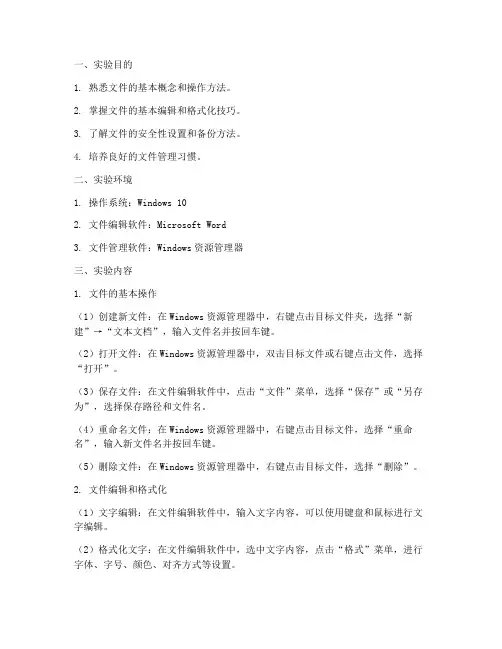 一、实验目的

1. 熟悉文件的基本概念和操作方法。

2. 掌握文件的基本编辑和格式化技巧。

3. 了解文件的安全性设置和备份方法。

4. 培养良好的文件管理习惯。

二、实验环境

1. 操作系统：Windows 10

2. 文件编辑软件：Microsoft Word

3. 文件管理软件：Windows 资源管理器

三、实验内容

1. 文件的基本操作

（1）创建新文件：在 Windows 资源管理器中，右键点击目标文件夹，选择“新建”→“文本文档”，输入文件名并按回车键。

（2）打开文件：在 Windows 资源管理器中，双击目标文件或右键点击文件，选择“打开”。

（3）保存文件：在文件编辑软件中，点击“文件”菜单，选择“保存”或“另存为”，选择保存路径和文件名。

（4）重命名文件：在 Windows 资源管理器中，右键点击目标文件，选择“重命名”，输入新文件名并按回车键。

（5）删除文件：在 Windows 资源管理器中，右键点击目标文件，选择“删除”。

2. 文件编辑和格式化

（1）文字编辑：在文件编辑软件中，输入文字内容，可以使用键盘和鼠标进行文字编辑。

（2）格式化文字：在文件编辑软件中，选中文字内容，点击“格式”菜单，进行字体、字号、颜色、对齐方式等设置。